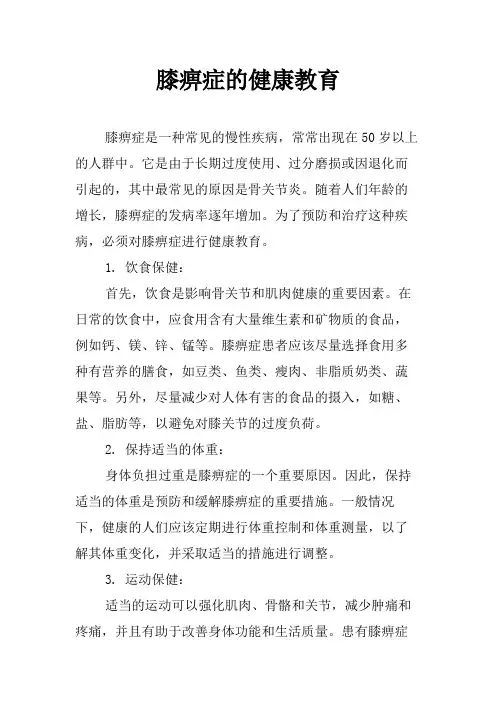 膝痹症的健康教育

膝痹症是一种常见的慢性疾病，常常出现在50岁以上的人群中。它是由于长期过度使用、过分磨损或因退化而引起的，其中最常见的原因是骨关节炎。随着人们年龄的增长，膝痹症的发病率逐年增加。为了预防和治疗这种疾病，必须对膝痹症进行健康教育。

1. 饮食保健：

首先，饮食是影响骨关节和肌肉健康的重要因素。在日常的饮食中，应食用含有大量维生素和矿物质的食品，例如钙、镁、锌、锰等。膝痹症患者应该尽量选择食用多种有营养的膳食，如豆类、鱼类、瘦肉、非脂质奶类、蔬果等。另外，尽量减少对人体有害的食品的摄入，如糖、盐、脂肪等，以避免对膝关节的过度负荷。

2. 保持适当的体重：

身体负担过重是膝痹症的一个重要原因。因此，保持适当的体重是预防和缓解膝痹症的重要措施。一般情况下，健康的人们应该定期进行体重控制和体重测量，以了解其体重变化，并采取适当的措施进行调整。

3. 运动保健：

适当的运动可以强化肌肉、骨骼和关节，减少肿痛和疼痛，并且有助于改善身体功能和生活质量。患有膝痹症